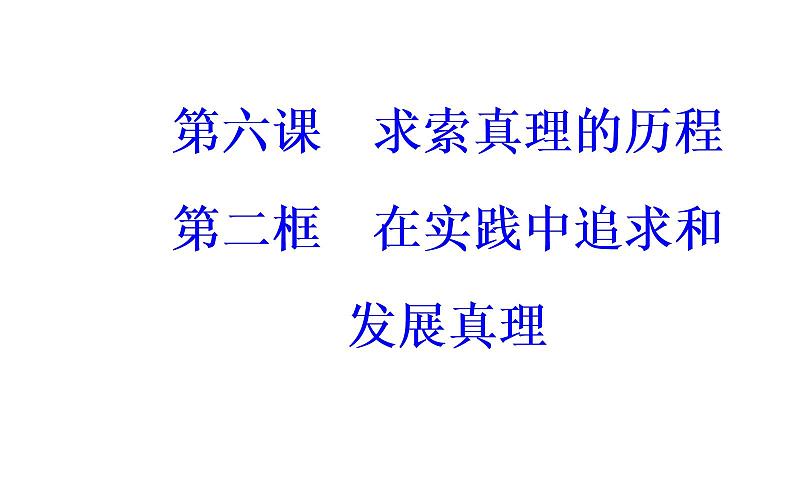 第六课　求索真理的历程

第二框　在实践中追求和发展真理